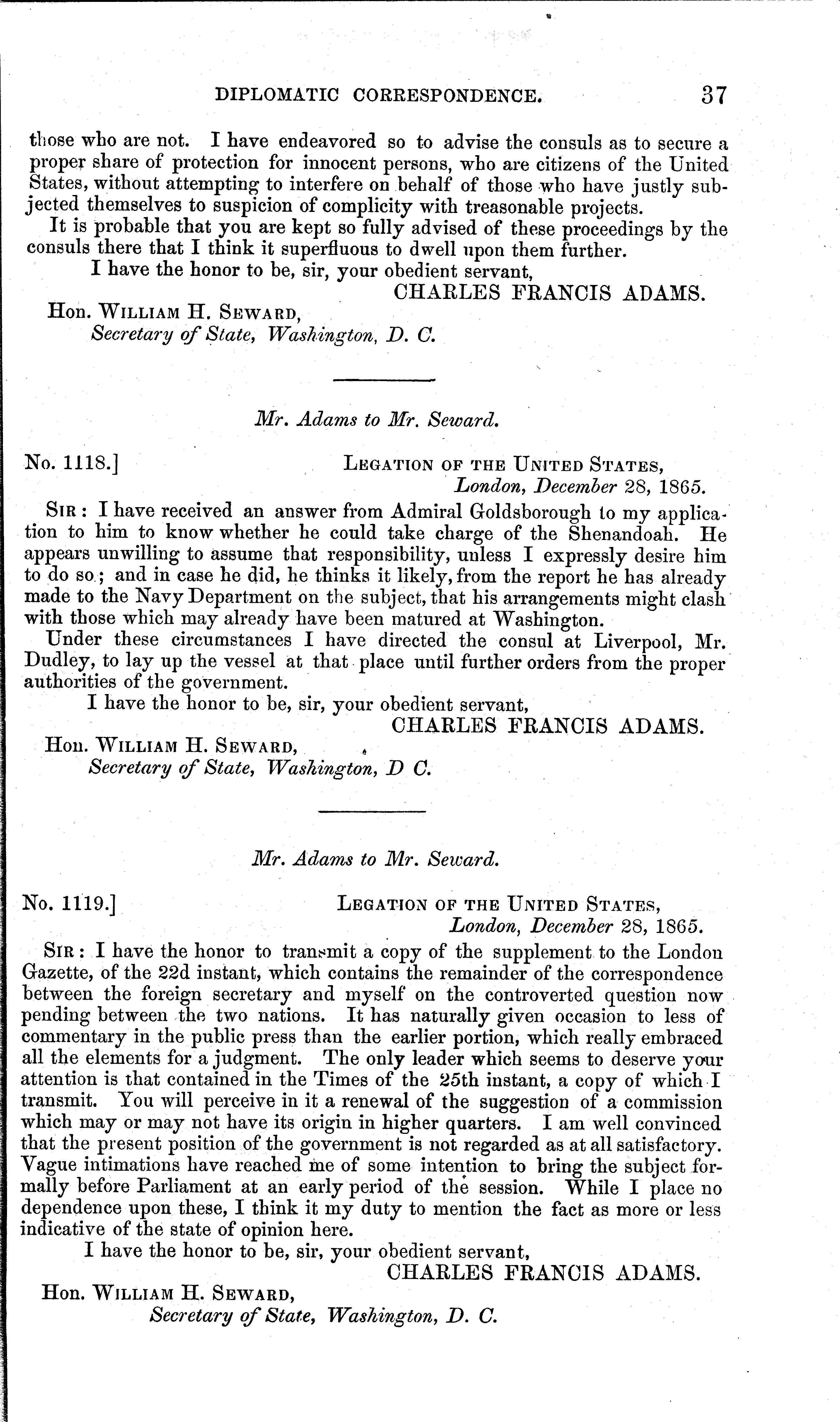 DIPLOMATIC CORRESPONDENCE. 37

those who are not. I have endeavored so to advise the consuls as to secure a proper share of protection for innocent persons, who are citizens of the United States, without attempting to interfere on behalf of those who have justly subjected themselves to suspicion of complicity with treasonable projects.

It is probable that you are kept so fully advised of these proceedings by the consuls there that I think it superfluous to dwell upon them further.

I have the honor to be, sir, your obedient servant,

CHARLES FRANCIS ADAMS.

Hon. WILLIAM H. SEWARD,
Secretary of State, Washington, D. C.

Mr. Adams to Mr. Seward.

No. 1118.] LEGATION OF THE UNITED STATES,
London, December 28, 1865.

SIR: I have received an answer from Admiral Goldsborough to my application to him to know whether he could take charge of the Shenandoah. He appears unwilling to assume that responsibility, unless I expressly desire him to do so; and in case he did, he thinks it likely, from the report he has already made to the Navy Department on the subject, that his arrangements might clash with those which may already have been matured at Washington.

Under these circumstances I have directed the consul at Liverpool, Mr. Dudley, to lay up the vessel at that place until further orders from the proper authorities of the government.

I have the honor to be, sir, your obedient servant,

CHARLES FRANCIS ADAMS.

Hon. WILLIAM H. SEWARD,
Secretary of State, Washington, D C.

Mr. Adams to Mr. Seward.

No. 1119.] LEGATION OF THE UNITED STATES,
London, December 28, 1865.

SIR: I have the honor to transmit a copy of the supplement to the London Gazette, of the 22d instant, which contains the remainder of the correspondence between the foreign secretary and myself on the controverted question now pending between the two nations. It has naturally given occasion to less of commentary in the public press than the earlier portion, which really embraced all the elements for a judgment. The only leader which seems to deserve your attention is that contained in the Times of the 25th instant, a copy of which I transmit. You will perceive in it a renewal of the suggestion of a commission which may or may not have its origin in higher quarters. I am well convinced that the present position of the government is not regarded as at all satisfactory. Vague intimations have reached me of some intention to bring the subject formally before Parliament at an early period of the session. While I place no dependence upon these, I think it my duty to mention the fact as more or less indicative of the state of opinion here.

I have the honor to be, sir, your obedient servant,

CHARLES FRANCIS ADAMS.

Hon. WILLIAM H. SEWARD,
Secretary of State, Washington, D. C.